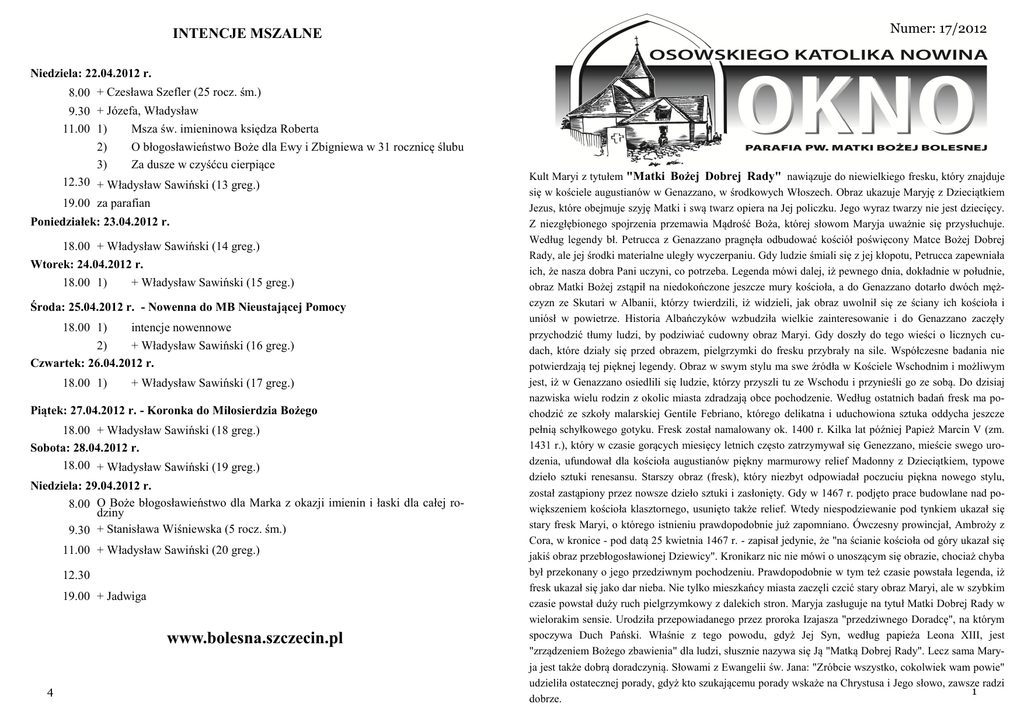 INTENCJE MSZALNE

Niedziela: 22.04.2012 r.
8.00 + Czesława Szefler (25 rocz. śm.)
9.30 + Józefa, Władysław
11.00 1) Msza św. imieninowa księdza Roberta
2) O błogosławieństwo Boże dla Ewy i Zbigniewa w 31 rocznicę ślubu
3) Za dusze w czyśćcu cierpiące
12.30 + Władysław Sawiński (13 greg.)
19.00 za parafian
Poniedziałek: 23.04.2012 r.
18.00 + Władysław Sawiński (14 greg.)
Wtorek: 24.04.2012 r.
18.00 1) + Władysław Sawiński (15 greg.)
Środa: 25.04.2012 r. - Nowenna do MB Nieustającej Pomocy
18.00 1) intencje nowennowe
2) + Władysław Sawiński (16 greg.)
Czwartek: 26.04.2012 r.
18.00 1) + Władysław Sawiński (17 greg.)
Piątek: 27.04.2012 r. - Koronka do Miłosierdzia Bożego
18.00 + Władysław Sawiński (18 greg.)
Sobota: 28.04.2012 r.
18.00 + Władysław Sawiński (19 greg.)
Niedziela: 29.04.2012 r.
8.00 O Boże błogosławieństwo dla Marka z okazji imienin i łaski dla całej rodziny
9.30 + Stanisława Wiśniewska (5 rocz. śm.)
11.00 + Władysław Sawiński (20 greg.)
12.30
19.00 + Jadwiga

www.bolesna.szczecin.pl

4

Numer: 17/2012

OSOWSKIEGO KATOLIKA NOWINA
OKNO
PARAFIA PW. MATKI BOŻEJ BOLESNEJ

Kult Maryi z tytułem "Matki Bożej Dobrej Rady" nawiązuje do niewielkiego fresku, który znajduje się w kościele augustianów w Genazzano, w środkowych Włoszech. Obraz ukazuje Maryję z Dzieciątkiem Jezus, które obejmuje szyję Matki i swą twarz opiera na Jej policzku. Jego wyraz twarzy nie jest dziecięcy. Z niezgłębionego spojrzenia przemawia Mądrość Boża, której słowom Maryja uważnie się przysłuchuje. Według legendy bł. Petrucca z Genazzano pragnęła odbudować kościół poświęcony Matce Bożej Dobrej Rady, ale jej środki materialne uległy wyczerpaniu. Gdy ludzie śmiali się z jej kłopotu, Petrucca zapewniała ich, że nasza dobra Pani uczyni, co potrzeba. Legenda mówi dalej, iż pewnego dnia, dokładnie w południe, obraz Matki Bożej zstąpił na niedokończone jeszcze mury kościoła, a do Genazzano dotarło dwóch mężczyzn ze Skutari w Albanii, którzy twierdzili, iż widzieli, jak obraz uwolnił się ze ściany ich kościoła i uniósł w powietrze. Historia Albańczyków wzbudziła wielkie zainteresowanie i do Genazzano zaczęły przychodzić tłumy ludzi, by podziwiać cudowny obraz Maryi. Gdy doszły do tego wieści o licznych cudach, które działy się przed obrazem, pielgrzymki do fresku przybrały na sile. Współczesne badania nie potwierdzają tej pięknej legendy. Obraz w swym stylu ma swe źródła w Kościele Wschodnim i możliwym jest, iż w Genazzano osiedlili się ludzie, którzy przyszli tu ze Wschodu i przynieśli go ze sobą. Do dzisiaj nazwiska wielu rodzin z okolic miasta zdradzają obce pochodzenie. Według ostatnich badań fresk ma pochodzić ze szkoły malarskiej Gentile Febriano, którego delikatna i uduchowiona sztuka oddycha jeszcze pełnią schyłkowego gotyku. Fresk został namalowany ok. 1400 r. Kilka lat później Papież Marcin V (zm. 1431 r.), który w czasie gorących miesięcy letnich często zatrzymywał się Genezzano, mieście swego urodzenia, ufundował dla kościoła augustianów piękny marmurowy relief Madonny z Dzieciątkiem, typowe dzieło sztuki renesansu. Starszy obraz (fresk), który niezbyt odpowiadał poczuciu piękna nowego stylu, został zastąpiony przez nowsze dzieło sztuki i zasłonięty. Gdy w 1467 r. podjęto prace budowlane nad powiększeniem kościoła klasztornego, usunięto także relief. Wtedy niespodziewanie pod tynkiem ukazał się stary fresk Maryi, o którego istnieniu prawdopodobnie już zapomniano. Ówczesny prowincjał, Ambroży z Cora, w kronice - pod datą 25 kwietnia 1467 r. - zapisał jedynie, że "na ścianie kościoła od góry ukazał się jakiś obraz przebłogosławionej Dziewicy". Kronikarz nic nie mówi o unoszącym się obrazie, chociaż chyba był przekonany o jego przedziwnym pochodzeniu. Prawdopodobnie w tym też czasie powstała legenda, iż fresk ukazał się jako dar nieba. Nie tylko mieszkańcy miasta zaczęli czcić stary obraz Maryi, ale w szybkim czasie powstał duży ruch pielgrzymkowy z dalekich stron. Maryja zasługuje na tytuł Matki Dobrej Rady w wielorakim sensie. Urodziła przepowiadanego przez proroka Izajasza "przedziwnego Doradcę", na którym spoczywa Duch Pański. Właśnie z tego powodu, gdyż Jej Syn, według papieża Leona XIII, jest "zrządzeniem Bożego zbawienia" dla ludzi, słusznie nazywa się Ją "Matką Dobrej Rady". Lecz sama Maryja jest także dobrą doradczynią. Słowami z Ewangelii św. Jana: "Zróbcie wszystko, cokolwiek wam powie" udzieliła ostatecznej porady, gdyż kto szukającemu porady wskaże na Chrystusa i Jego słowo, zawsze radzi dobrze.

1